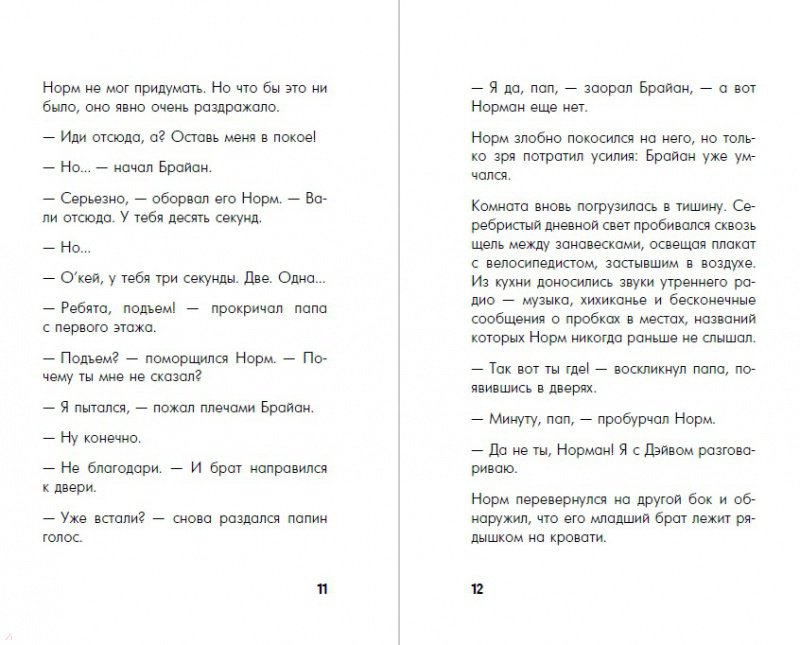 Норм не мог придумать. Но что бы это ни было, оно явно очень раздражало.

— Иди отсюда, а? Оставь меня в покое!

— Но... — начал Брайан.

— Серьезно, — оборвал его Норм. — Вали отсюда. У тебя десять секунд.

— Но...

— О'кей, у тебя три секунды. Две. Одна...

— Ребята, подъем! — прокричал папа с первого этажа.

— Подъем? — поморщился Норм. — Почему ты мне не сказал?

— Я пытался, — пожал плечами Брайан.

— Ну конечно.

— Не благодари. — И брат направился к двери.

— Уже встали? — снова раздался папин голос.

11

— Я да, пап, — заорал Брайан, — а вот Норман еще нет.

Норм злобно покосился на него, но только зря потратил усилия: Брайан уже умчался.

Комната вновь погрузилась в тишину. Серебристый дневной свет пробивался сквозь щель между занавесками, освещая плакат с велосипедистом, застывшим в воздухе. Из кухни доносились звуки утреннего радио — музыка, хихиканье и бесконечные сообщения о пробках в местах, названий которых Норм никогда раньше не слышал.

— Так вот ты где! — воскликнул папа, появившись в дверях.

— Минуту, пап, — пробурчал Норм.

— Да не ты, Норман! Я с Дэйвом разговариваю.

Норм перевернулся на другой бок и обнаружил, что его младший брат лежит рядышком на кровати.

12